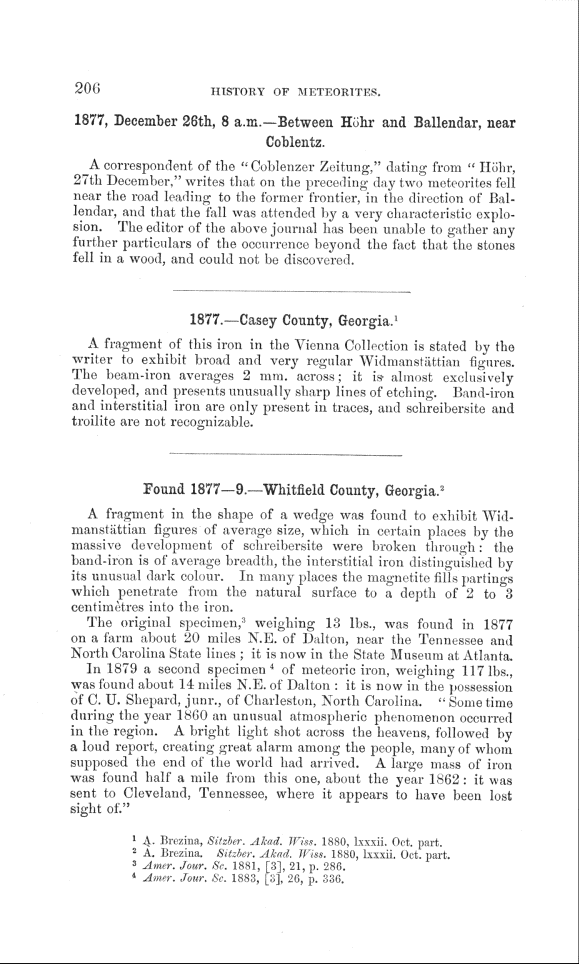 206 HISTORY OF METEORITES.

1877, December 26th, 8 a.m.—Between Höhr and Ballendar, near Coblentz.

A correspondent of the "Coblenzer Zeitung," dating from "Höhr, 27th December," writes that on the preceding day two meteorites fell near the road leading to the former frontier, in the direction of Ballendar, and that the fall was attended by a very characteristic explosion. The editor of the above journal has been unable to gather any further particulars of the occurrence beyond the fact that the stones fell in a wood, and could not be discovered.

1877.—Casey County, Georgia.$^1$

A fragment of this iron in the Vienna Collection is stated by the writer to exhibit broad and very regular Widmanstättian figures. The beam-iron averages 2 mm. across; it is almost exclusively developed, and presents unusually sharp lines of etching. Band-iron and interstitial iron are only present in traces, and schreibersite and troilite are not recognizable.

Found 1877—9.—Whitfield County, Georgia.$^2$

A fragment in the shape of a wedge was found to exhibit Widmanstättian figures of average size, which in certain places by the massive development of schreibersite were broken through: the band-iron is of average breadth, the interstitial iron distinguished by its unusual dark colour. In many places the magnetite fills partings which penetrate from the natural surface to a depth of 2 to 3 centimètres into the iron.

The original specimen,$^3$ weighing 13 lbs., was found in 1877 on a farm about 20 miles N.E. of Dalton, near the Tennessee and North Carolina State lines; it is now in the State Museum at Atlanta.

In 1879 a second specimen$^4$ of meteoric iron, weighing 117 lbs., was found about 14 miles N.E. of Dalton: it is now in the possession of C. U. Shepard, junr., of Charleston, North Carolina. "Some time during the year 1860 an unusual atmospheric phenomenon occurred in the region. A bright light shot across the heavens, followed by a loud report, creating great alarm among the people, many of whom supposed the end of the world had arrived. A large mass of iron was found half a mile from this one, about the year 1862: it was sent to Cleveland, Tennessee, where it appears to have been lost sight of."

$^1$ A. Brezina, Sitzber. Akad. Wiss. 1880, lxxxii. Oct. part.
$^2$ A. Brezina. Sitzber. Akad. Wiss. 1880, lxxxii. Oct. part.
$^3$ Amer. Jour. Sc. 1881, [3], 21, p. 286.
$^4$ Amer. Jour. Sc. 1883, [3], 26, p. 336.